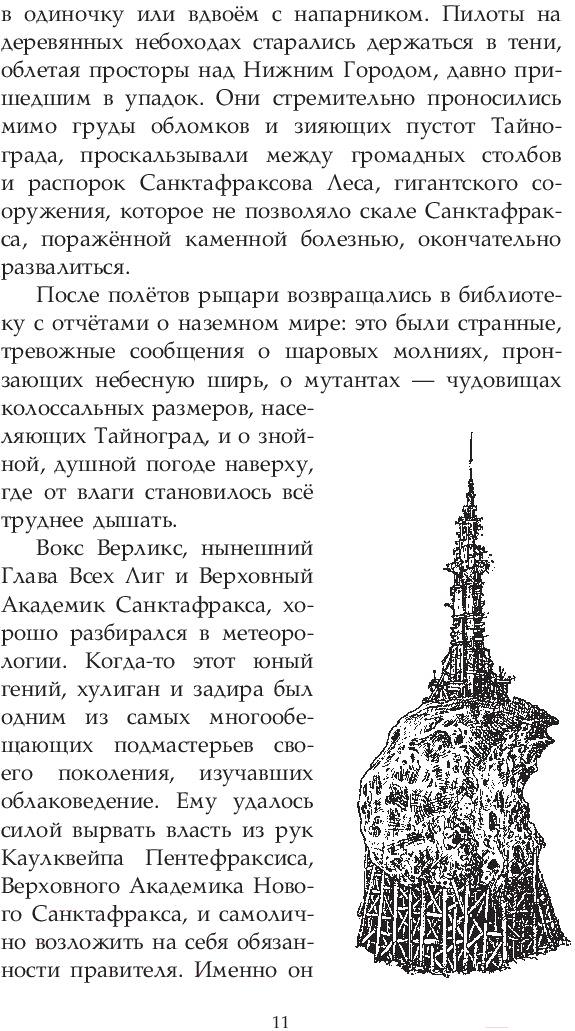 в одиночку или вдвоём с напарником. Пилоты на деревянных небоходах старались держаться в тени, облетая просторы над Нижним Городом, давно пришедшим в упадок. Они стремительно проносились мимо груды обломков и зияющих пустот Тайнограда, проскальзывали между громадных столбов и распорок Санктафраксова Леса, гигантского сооружения, которое не позволяло скале Санктафракса, поражённой каменной болезнью, окончательно развалиться.

После полётов рыцари возвращались в библиотеку с отчётами о наземном мире: это были странные, тревожные сообщения о шаровых молниях, пронзающих небесную ширь, о мутантах — чудовищах колоссальных размеров, населяющих Тайноград, и о знойной, душной погоде наверху, где от влаги становилось всё труднее дышать.

Вокс Верликс, нынешний Глава Всех Лиг и Верховный Академик Санктафракса, хорошо разбирался в метеорологии. Когда-то этот юный гений, хулиган и задира был одним из самых многообещающих подмастерьев своего поколения, изучавших облаковедение. Ему удалось силой вырвать власть из рук Каулквейпа Пентефраксиса, Верховного Академика Нового Санктафракса, и самолично возложить на себя обязанности правителя. Именно он

11